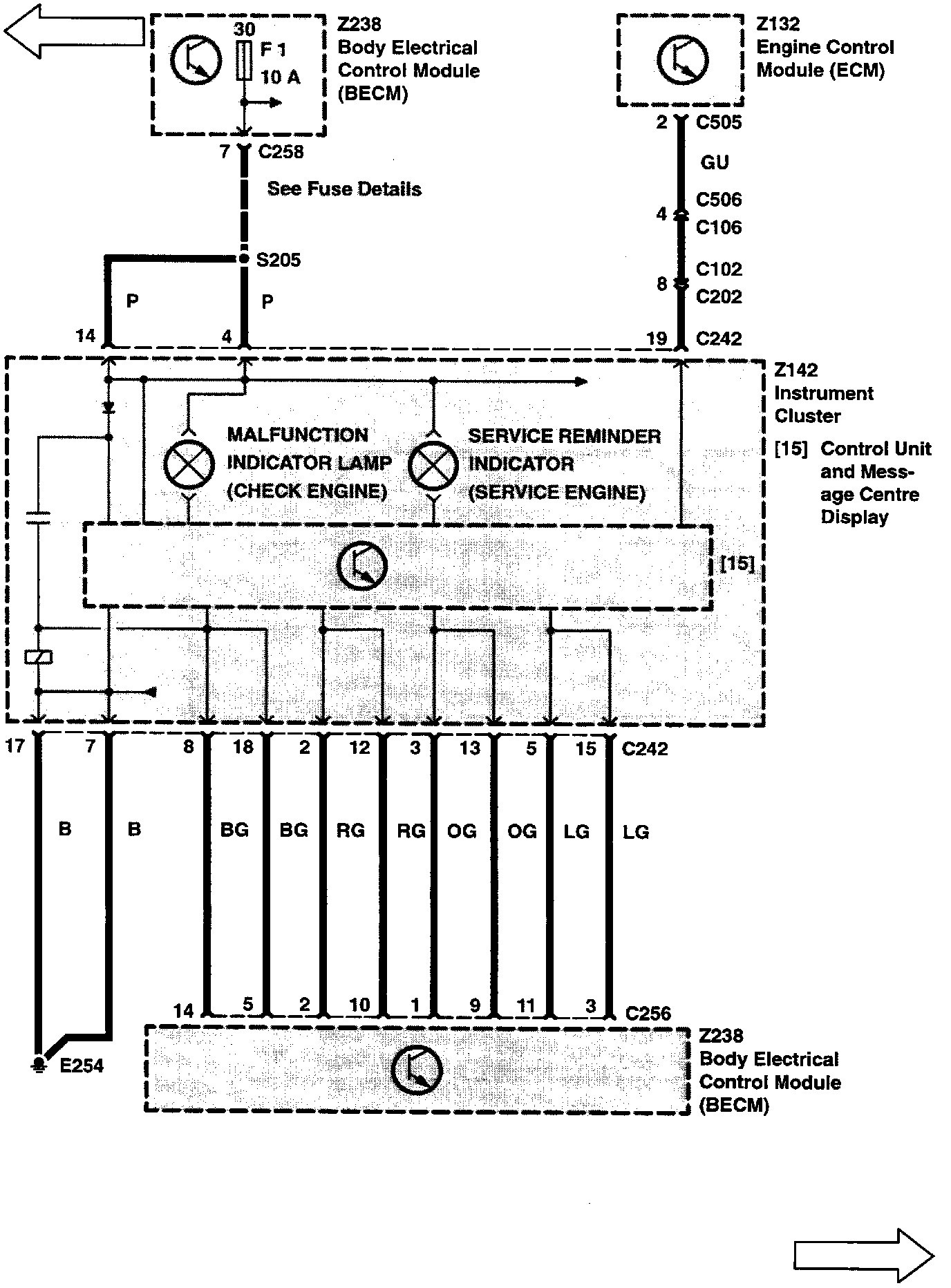 30
F 1
10 A

Z238
Body Electrical
Control Module
(BECM)

Z132
Engine Control
Module (ECM)

7 C258

See Fuse Details

2 C505

GU

C506
4
C106

C102
8
C202

S205

P

P

14

4

19 C242

Z142
Instrument
Cluster

[15] Control Unit and Message Centre Display

MALFUNCTION
INDICATOR LAMP
(CHECK ENGINE)

SERVICE REMINDER
INDICATOR
(SERVICE ENGINE)

[15]

17 7 8 18 2 12 3 13 5 15 C242

B B BG BG RG RG OG OG LG LG

14 5 2 10 1 9 11 3 C256

E254

Z238
Body Electrical
Control Module
(BECM)